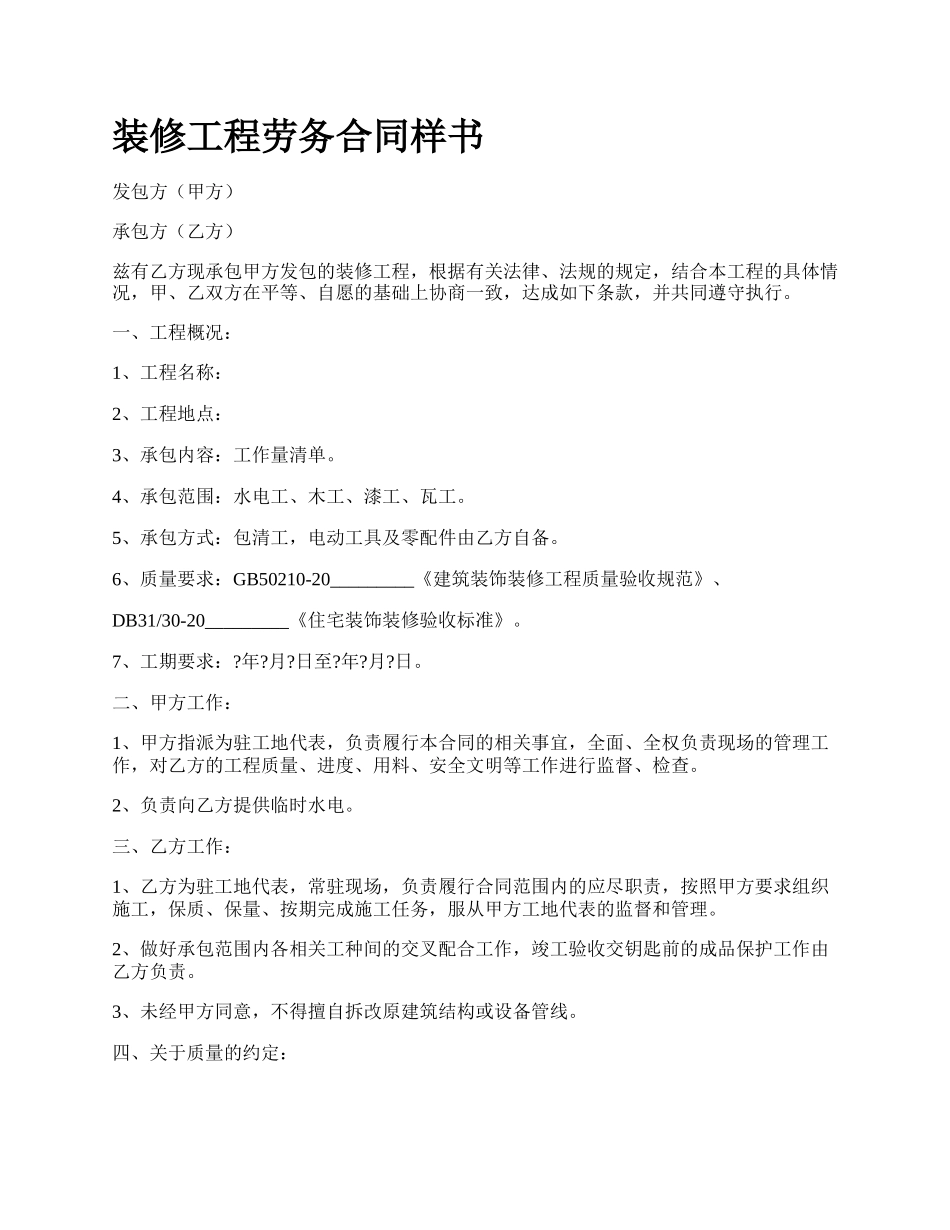 装修工程劳务合同样书

发包方（甲方）

承包方（乙方）

兹有乙方现承包甲方发包的装修工程，根据有关法律、法规的规定，结合本工程的具体情况，甲、乙双方在平等、自愿的基础上协商一致，达成如下条款，并共同遵守执行。

一、工程概况：

1、工程名称：

2、工程地点：

3、承包内容：工作量清单。

4、承包范围：水电工、木工、漆工、瓦工。

5、承包方式：包清工，电动工具及零配件由乙方自备。

6、质量要求：GB50210-20_________《建筑装饰装修工程质量验收规范》、

DB31/30-20_________《住宅装饰装修验收标准》。

7、工期要求：?年?月?日至?年?月?日。

二、甲方工作：

1、甲方指派为驻工地代表，负责履行本合同的相关事宜，全面、全权负责现场的管理工作，对乙方的工程质量、进度、用料、安全文明等工作进行监督、检查。

2、负责向乙方提供临时水电。

三、乙方工作：

1、乙方为驻工地代表，常驻现场，负责履行合同范围内的应尽职责，按照甲方要求组织施工，保质、保量、按期完成施工任务，服从甲方工地代表的监督和管理。

2、做好承包范围内各相关工种间的交叉配合工作，竣工验收交钥匙前的成品保护工作由乙方负责。

3、未经甲方同意，不得擅自拆改原建筑结构或设备管线。

四、关于质量的约定：